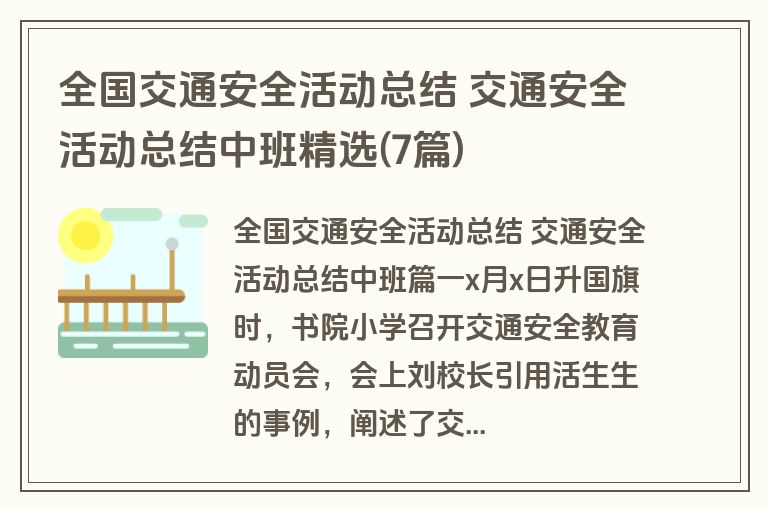 全国交通安全活动总结 交通安全活动总结中班精选(7篇)

全国交通安全活动总结 交通安全活动总结中班篇一x月x日升国旗时，书院小学召开交通安全教育动员会，会上刘校长引用活生生的事例，阐述了交...